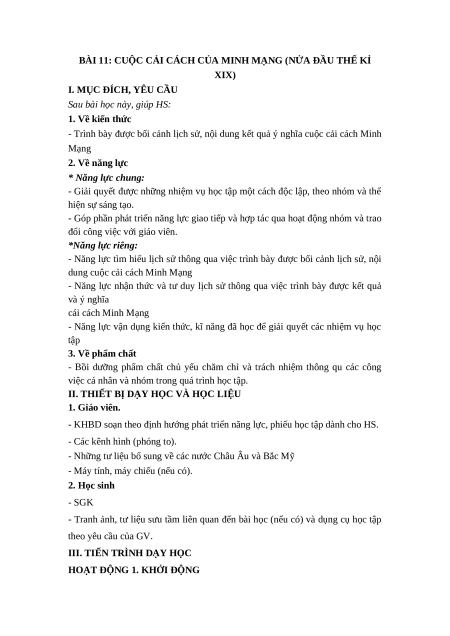 BÀI 11: CUỘC CẢI CÁCH CỦA MINH MẠNG (NỬA ĐẦU THẾ KỈ XIX)

I. MỤC ĐÍCH, YÊU CẦU

Sau bài học này, giúp HS:

1. Về kiến thức

- Trình bày được bối cảnh lịch sử, nội dung kết quả ý nghĩa cuộc cải cách Minh Mạng

2. Về năng lực

* Năng lực chung:

- Giải quyết được những nhiệm vụ học tập một cách độc lập, theo nhóm và thể hiện sự sáng tạo.

- Góp phần phát triển năng lực giao tiếp và hợp tác qua hoạt động nhóm và trao đổi công việc với giáo viên.

*Năng lực riêng:

- Năng lực tìm hiểu lịch sử thông qua việc trình bày được bối cảnh lịch sử, nội dung cuộc cải cách Minh Mạng

- Năng lực nhận thức và tư duy lịch sử thông qua việc trình bày được kết quả và ý nghĩa

cải cách Minh Mạng

- Năng lực vận dụng kiến thức, kĩ năng đã học để giải quyết các nhiệm vụ học tập

3. Về phẩm chất

- Bồi dưỡng phẩm chất chủ yếu chăm chỉ và trách nhiệm thông qu các công việc cá nhân và nhóm trong quá trình học tập.

II. THIẾT BỊ DẠY HỌC VÀ HỌC LIỆU

1. Giáo viên.

- KHBD soạn theo định hướng phát triển năng lực, phiếu học tập dành cho HS.

- Các kênh hình (phóng to).

- Những tư liệu bổ sung về các nước Châu Âu và Bắc Mỹ

- Máy tính, máy chiếu (nếu có).

2. Học sinh

- SGK

- Tranh ảnh, tư liệu sưu tầm liên quan đến bài học (nếu có) và dụng cụ học tập theo yêu cầu của GV.

III. TIẾN TRÌNH DẠY HỌC

HOẠT ĐỘNG 1. KHỞI ĐỘNG